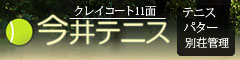 クレイコート11面
今井テニス

テニス
パター
別荘管理